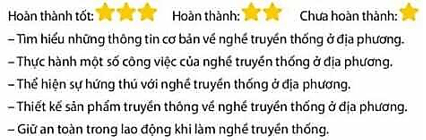 Hoàn thành tốt: Hoàn thành: Chưa hoàn thành:

– Tìm hiểu những thông tin cơ bản về nghề truyền thống ở địa phương.

– Thực hành một số công việc của nghề truyền thống ở địa phương.

– Thể hiện sự hứng thú với nghề truyền thống ở địa phương.

– Thiết kế sản phẩm truyền thông về nghề truyền thống ở địa phương.

– Giữ an toàn trong lao động khi làm nghề truyền thống.